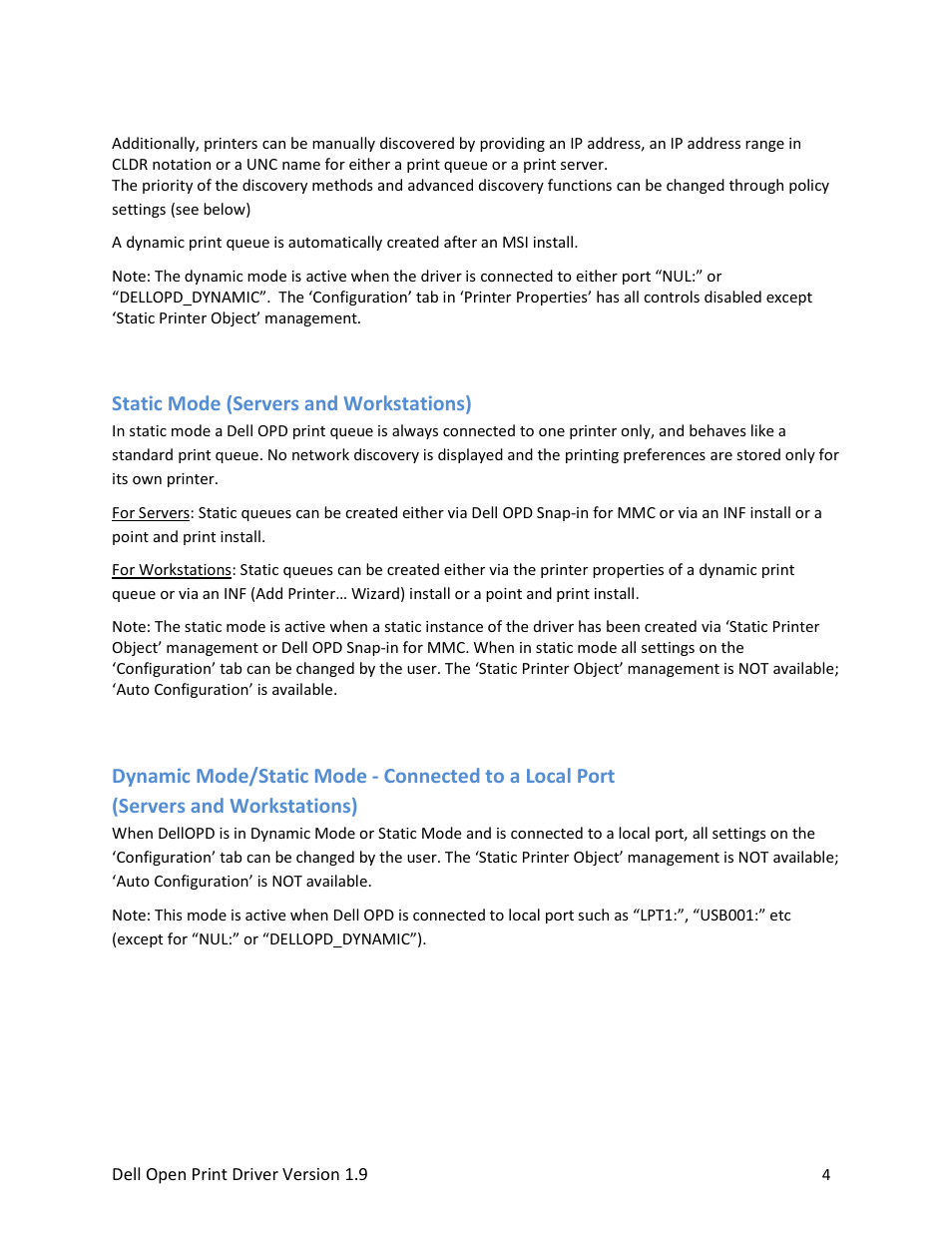 Additionally, printers can be manually discovered by providing an IP address, an IP address range in CLDR notation or a UNC name for either a print queue or a print server.
The priority of the discovery methods and advanced discovery functions can be changed through policy settings (see below)

A dynamic print queue is automatically created after an MSI install.

Note: The dynamic mode is active when the driver is connected to either port “NUL:” or “DELLOPD_DYNAMIC”.  The ‘Configuration’ tab in ‘Printer Properties’ has all controls disabled except ‘Static Printer Object’ management.

Static Mode (Servers and Workstations)

In static mode a Dell OPD print queue is always connected to one printer only, and behaves like a standard print queue. No network discovery is displayed and the printing preferences are stored only for its own printer.

For Servers: Static queues can be created either via Dell OPD Snap-in for MMC or via an INF install or a point and print install.

For Workstations: Static queues can be created either via the printer properties of a dynamic print queue or via an INF (Add Printer… Wizard) install or a point and print install.

Note: The static mode is active when a static instance of the driver has been created via ‘Static Printer Object’ management or Dell OPD Snap-in for MMC. When in static mode all settings on the ‘Configuration’ tab can be changed by the user. The ‘Static Printer Object’ management is NOT available; ‘Auto Configuration’ is available.

Dynamic Mode/Static Mode - Connected to a Local Port (Servers and Workstations)

When DellOPD is in Dynamic Mode or Static Mode and is connected to a local port, all settings on the ‘Configuration’ tab can be changed by the user. The ‘Static Printer Object’ management is NOT available; ‘Auto Configuration’ is NOT available.

Note: This mode is active when Dell OPD is connected to local port such as “LPT1:”, “USB001:” etc (except for “NUL:” or “DELLOPD_DYNAMIC”).

Dell Open Print Driver Version 1.9 4